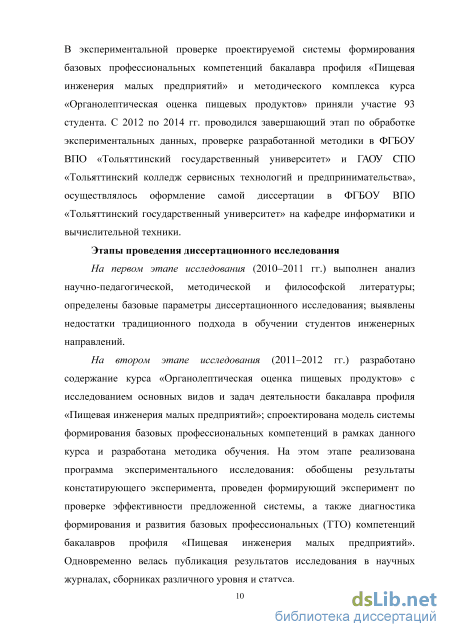 В экспериментальной проверке проектируемой системы формирования базовых профессиональных компетенций бакалавра профиля «Пищевая инженерия малых предприятий» и методического комплекса курса «Органолептическая оценка пищевых продуктов» приняли участие 93 студента. С 2012 по 2014 гг. проводился завершающий этап по обработке экспериментальных данных, проверке разработанной методики в ФГБОУ ВПО «Тольяттинский государственный университет» и ГАОУ СПО «Тольяттинский колледж сервисных технологий и предпринимательства», осуществлялось оформление самой диссертации в ФГБОУ ВПО «Тольяттинский государственный университет» на кафедре информатики и вычислительной техники.

Этапы проведения диссертационного исследования

На первом этапе исследования (2010–2011 гг.) выполнен анализ научно-педагогической, методической и философской литературы; определены базовые параметры диссертационного исследования; выявлены недостатки традиционного подхода в обучении студентов инженерных направлений.

На втором этапе исследования (2011–2012 гг.) разработано содержание курса «Органолептическая оценка пищевых продуктов» с исследованием основных видов и задач деятельности бакалавра профиля «Пищевая инженерия малых предприятий»; спроектирована модель системы формирования базовых профессиональных компетенций в рамках данного курса и разработана методика обучения. На этом этапе реализована программа экспериментального исследования: обобщены результаты констатирующего эксперимента, проведен формирующий эксперимент по проверке эффективности предложенной системы, а также диагностика формирования и развития базовых профессиональных (ТТО) компетенций бакалавров профиля «Пищевая инженерия малых предприятий». Одновременно велась публикация результатов исследования в научных журналах, сборниках различного уровня и статуса.

10

dsLib.net
библиотека диссертаций